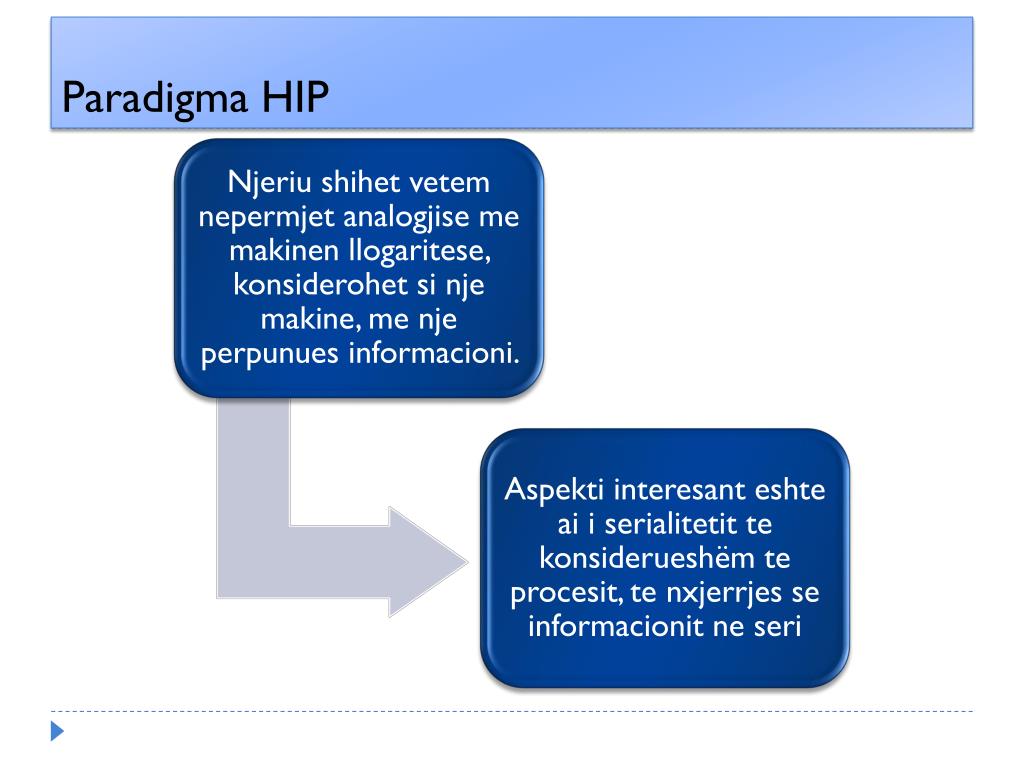 Paradigma HIP

Njeriu shihet vetem nepermjet analogjise me makinen llogaritese, konsiderohet si nje makine, me nje perpunues informacioni.

Aspekti interesant eshte ai i serialitetit te konsiderueshëm te procesit, te nxjerrjes se informacionit ne seri